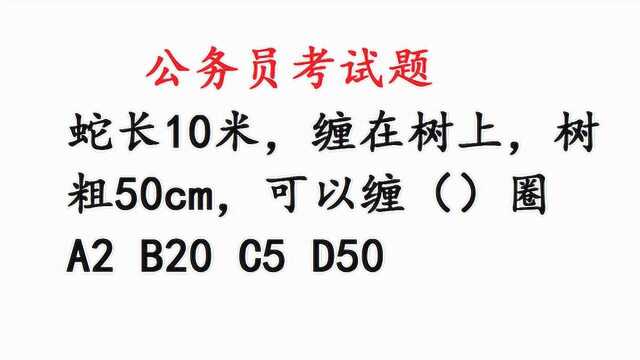 公务员考试题

蛇长10米，缠在树上，树粗50cm，可以缠（）圈

A2 B20 C5 D50